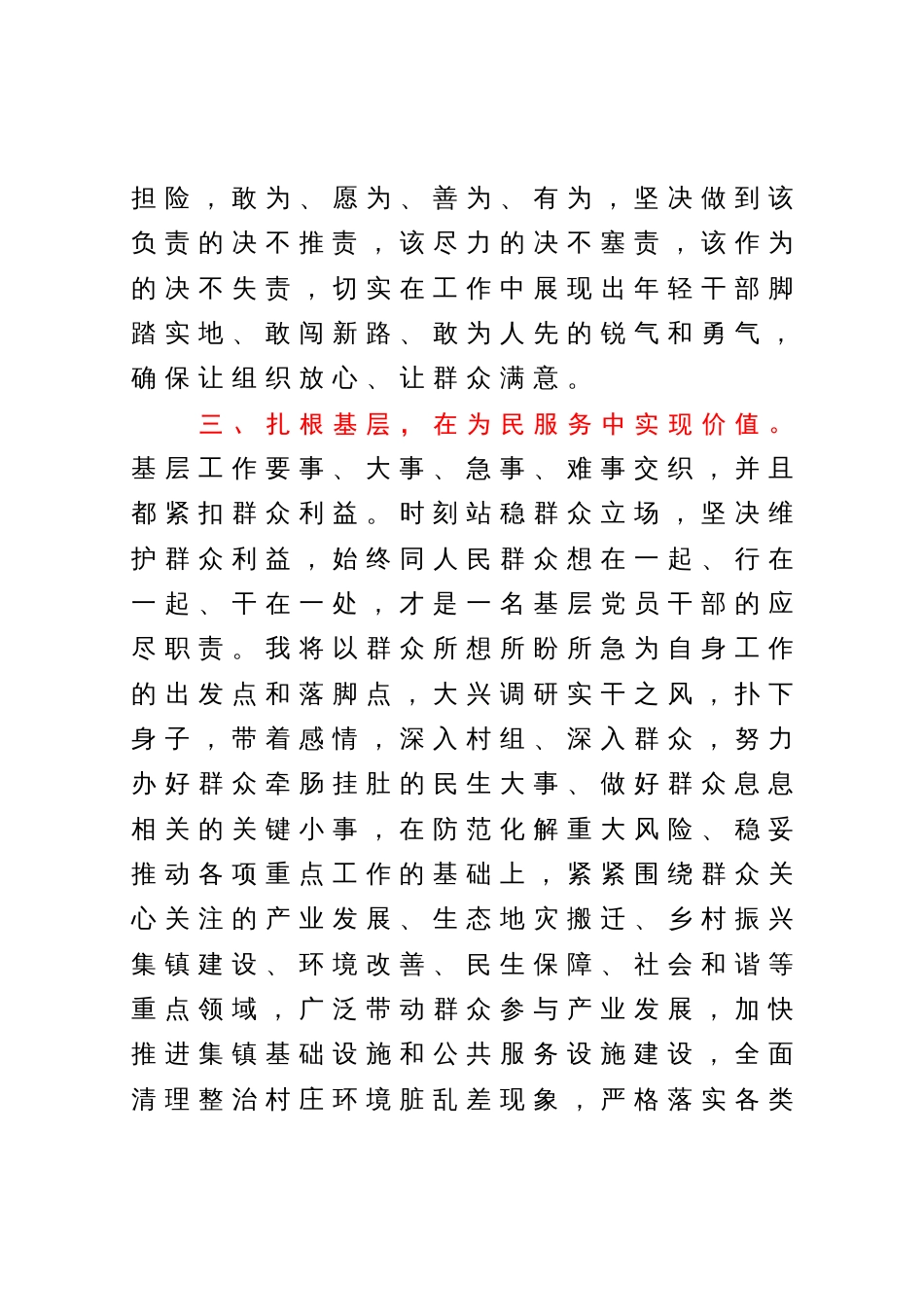 担险，敢为、愿为、善为、有为，坚决做到该负责的决不推责，该尽力的决不塞责，该作为的决不失责，切实在工作中展现出年轻干部脚踏实地、敢闯新路、敢为人先的锐气和勇气，确保让组织放心、让群众满意。

三、扎根基层，在为民服务中实现价值。基层工作要事、大事、急事、难事交织，并且都紧扣群众利益。时刻站稳群众立场，坚决维护群众利益，始终同人民群众想在一起、行在一起、干在一处，才是一名基层党员干部的应尽职责。我将以群众所想所盼所急为自身工作的出发点和落脚点，大兴调研实干之风，扑下身子，带着感情，深入村组、深入群众，努力办好群众牵肠挂肚的民生大事、做好群众息息相关的关键小事，在防范化解重大风险、稳妥推动各项重点工作的基础上，紧紧围绕群众关心关注的产业发展、生态地灾搬迁、乡村振兴集镇建设、环境改善、民生保障、社会和谐等重点领域，广泛带动群众参与产业发展，加快推进集镇基础设施和公共服务设施建设，全面清理整治村庄环境脏乱差现象，严格落实各类